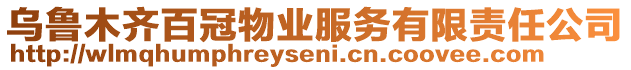 乌鲁木齐百冠物业服务有限责任公司
http://wlmqhumphreyseni.cn.coovee.com